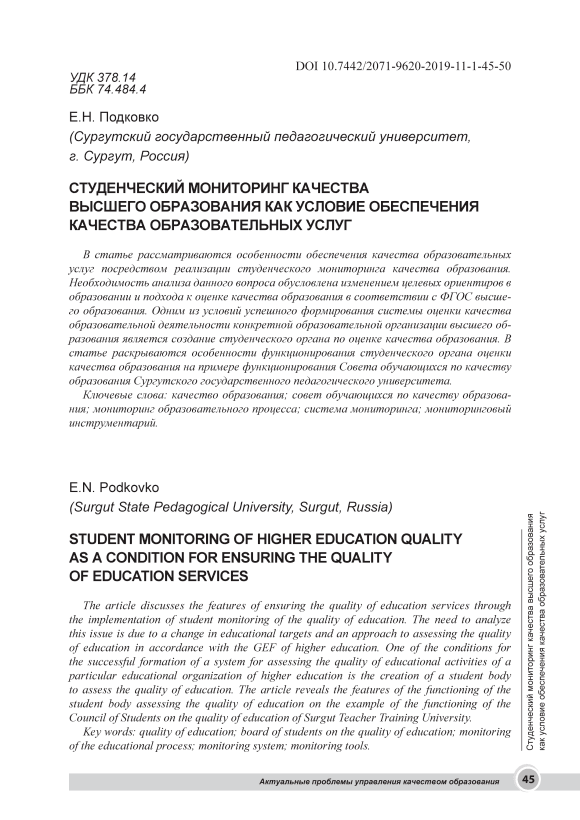 DOI 10.7442/2071-9620-2019-11-1-45-50

УДК 378.14
ББК 74.484.4

Е.Н. Подковко
(Сургутский государственный педагогический университет, г. Сургут, Россия)

СТУДЕНЧЕСКИЙ МОНИТОРИНГ КАЧЕСТВА ВЫСШЕГО ОБРАЗОВАНИЯ КАК УСЛОВИЕ ОБЕСПЕЧЕНИЯ КАЧЕСТВА ОБРАЗОВАТЕЛЬНЫХ УСЛУГ

В статье рассматриваются особенности обеспечения качества образовательных услуг посредством реализации студенческого мониторинга качества образования. Необходимость анализа данного вопроса обусловлена изменением целевых ориентиров в образовании и подхода к оценке качества образования в соответствии с ФГОС высшего образования. Одним из условий успешного формирования системы оценки качества образовательной деятельности конкретной образовательной организации высшего образования является создание студенческого органа по оценке качества образования. В статье раскрываются особенности функционирования студенческого органа оценки качества образования на примере функционирования Совета обучающихся по качеству образования Сургутского государственного педагогического университета.

Ключевые слова: качество образования; совет обучающихся по качеству образования; мониторинг образовательного процесса; система мониторинга; мониторинговый инструментарий.

E.N. Podkovko
(Surgut State Pedagogical University, Surgut, Russia)

STUDENT MONITORING OF HIGHER EDUCATION QUALITY AS A CONDITION FOR ENSURING THE QUALITY OF EDUCATION SERVICES

The article discusses the features of ensuring the quality of education services through the implementation of student monitoring of the quality of education. The need to analyze this issue is due to a change in educational targets and an approach to assessing the quality of education in accordance with the GEF of higher education. One of the conditions for the successful formation of a system for assessing the quality of educational activities of a particular educational organization of higher education is the creation of a student body to assess the quality of education. The article reveals the features of the functioning of the student body assessing the quality of education on the example of the functioning of the Council of Students on the quality of education of Surgut Teacher Training University.

Key words: quality of education; board of students on the quality of education; monitoring of the educational process; monitoring system; monitoring tools.

Студенческий мониторинг качества высшего образования как условие обеспечения качества образовательных услуг

Актуальные проблемы управления качеством образования

45